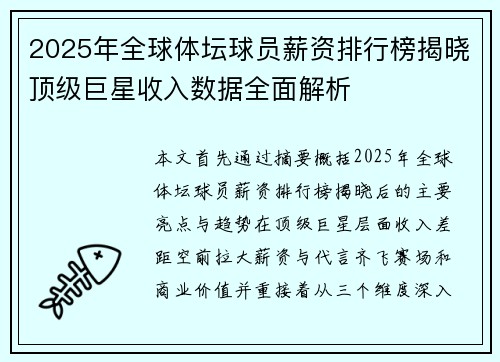 2025年全球体坛球员薪资排行榜揭晓顶级巨星收入数据全面解析

本文首先通过摘要概括2025年全球体坛球员薪资排行榜揭晓后的主要亮点与趋势在顶级巨星层面收入差距空前拉大薪资与代言齐飞赛场和商业价值并重接着从三个维度深入